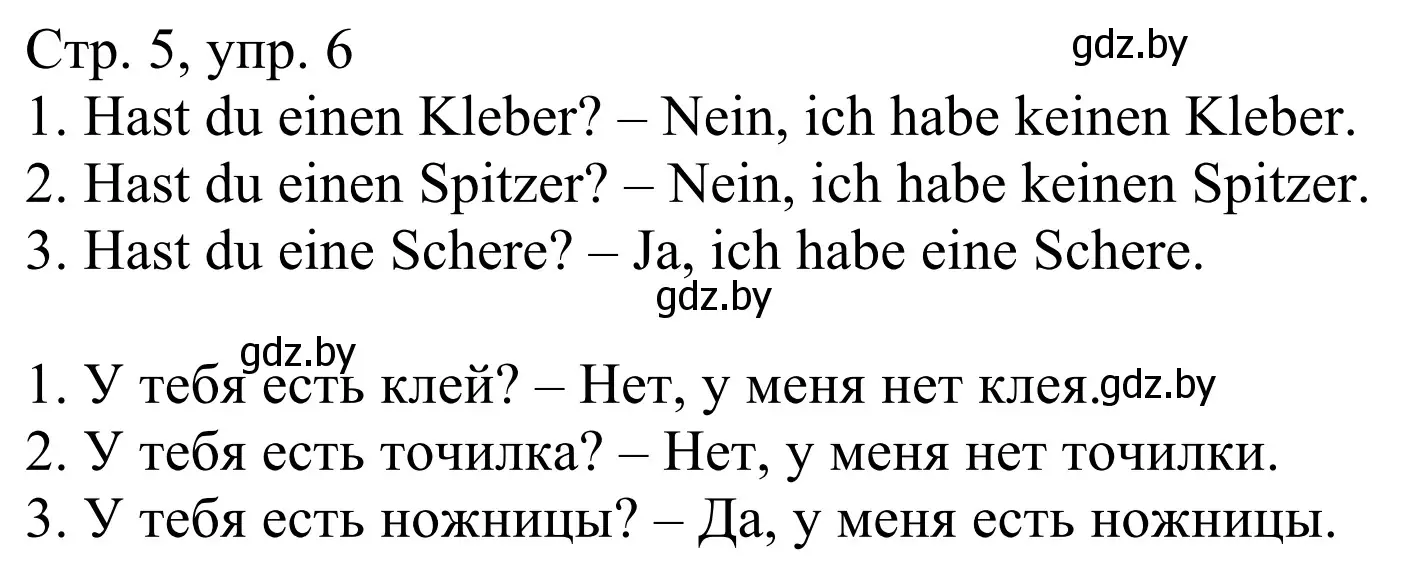 Стр. 5, упр. 6 gdz.by
1. Hast du einen Kleber? – Nein, ich habe keinen Kleber.
2. Hast du einen Spitzer? – Nein, ich habe keinen Spitzer.
3. Hast du eine Schere? – Ja, ich habe eine Schere.
gdz.by

gdz.by
1. У тебя есть клей? – Нет, у меня нет клея. gdz.by
2. У тебя есть точилка? – Нет, у меня нет точилки.
3. У тебя есть ножницы? – Да, у меня есть ножницы.